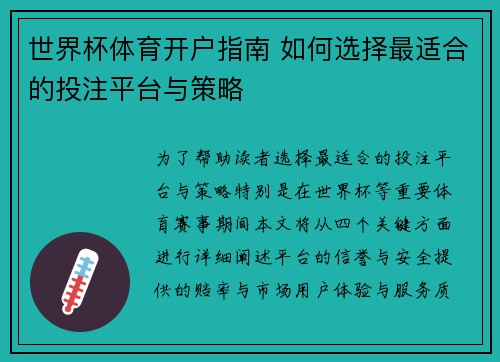 世界杯体育开户指南 如何选择最适合的投注平台与策略

为了帮助读者选择最适合的投注平台与策略特别是在世界杯等重要体育赛事期间本文将从四个关键方面进行详细阐述平台的信誉与安全提供的赔率与市场用户体验与服务质